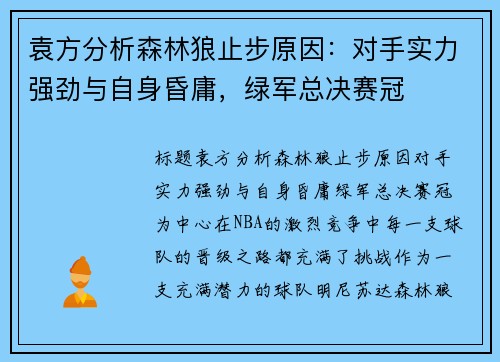 袁方分析森林狼止步原因：对手实力强劲与自身昏庸，绿军总决赛冠

标题袁方分析森林狼止步原因对手实力强劲与自身昏庸绿军总决赛冠为中心在NBA的激烈竞争中每一支球队的晋级之路都充满了挑战作为一支充满潜力的球队明尼苏达森林狼